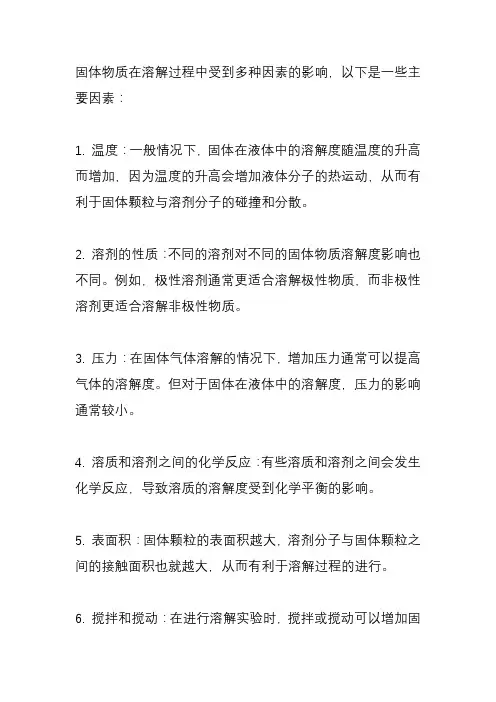 固体物质在溶解过程中受到多种因素的影响，以下是一些主要因素：

1. 温度：一般情况下，固体在液体中的溶解度随温度的升高而增加，因为温度的升高会增加液体分子的热运动，从而有利于固体颗粒与溶剂分子的碰撞和分散。

2. 溶剂的性质：不同的溶剂对不同的固体物质溶解度影响也不同。例如，极性溶剂通常更适合溶解极性物质，而非极性溶剂更适合溶解非极性物质。

3. 压力：在固体气体溶解的情况下，增加压力通常可以提高气体的溶解度。但对于固体在液体中的溶解度，压力的影响通常较小。

4. 溶质和溶剂之间的化学反应：有些溶质和溶剂之间会发生化学反应，导致溶质的溶解度受到化学平衡的影响。

5. 表面积：固体颗粒的表面积越大，溶剂分子与固体颗粒之间的接触面积也就越大，从而有利于溶解过程的进行。

6. 搅拌和搅动：在进行溶解实验时，搅拌或搅动可以增加固